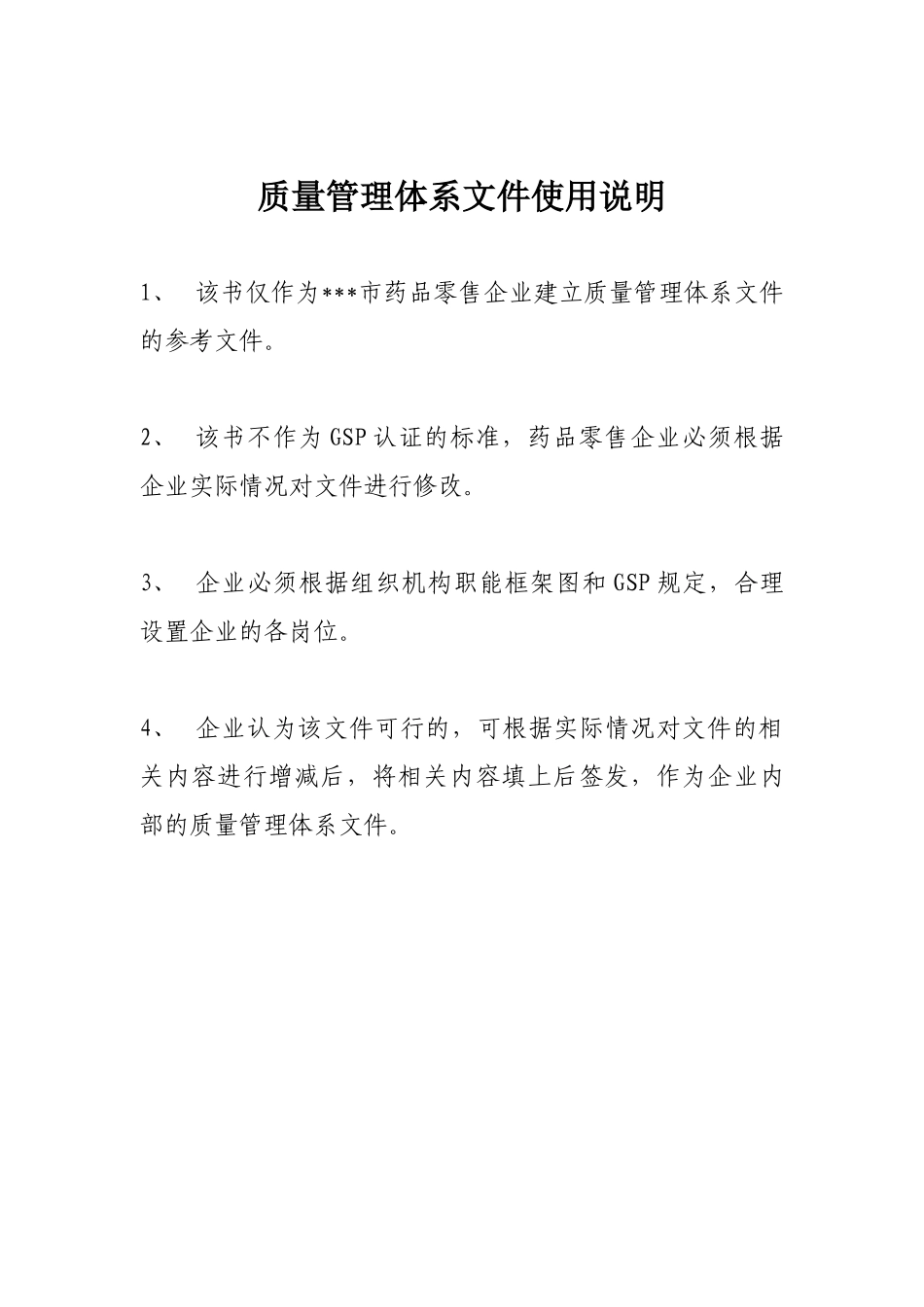 质量管理体系文件使用说明

1、 该书仅作为***市药品零售企业建立质量管理体系文件的参考文件。

2、 该书不作为GSP认证的标准，药品零售企业必须根据企业实际情况对文件进行修改。

3、 企业必须根据组织机构职能框架图和GSP规定，合理设置企业的各岗位。

4、 企业认为该文件可行的，可根据实际情况对文件的相关内容进行增减后，将相关内容填上后签发，作为企业内部的质量管理体系文件。